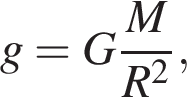 $g = G\frac{M}{R^2},$